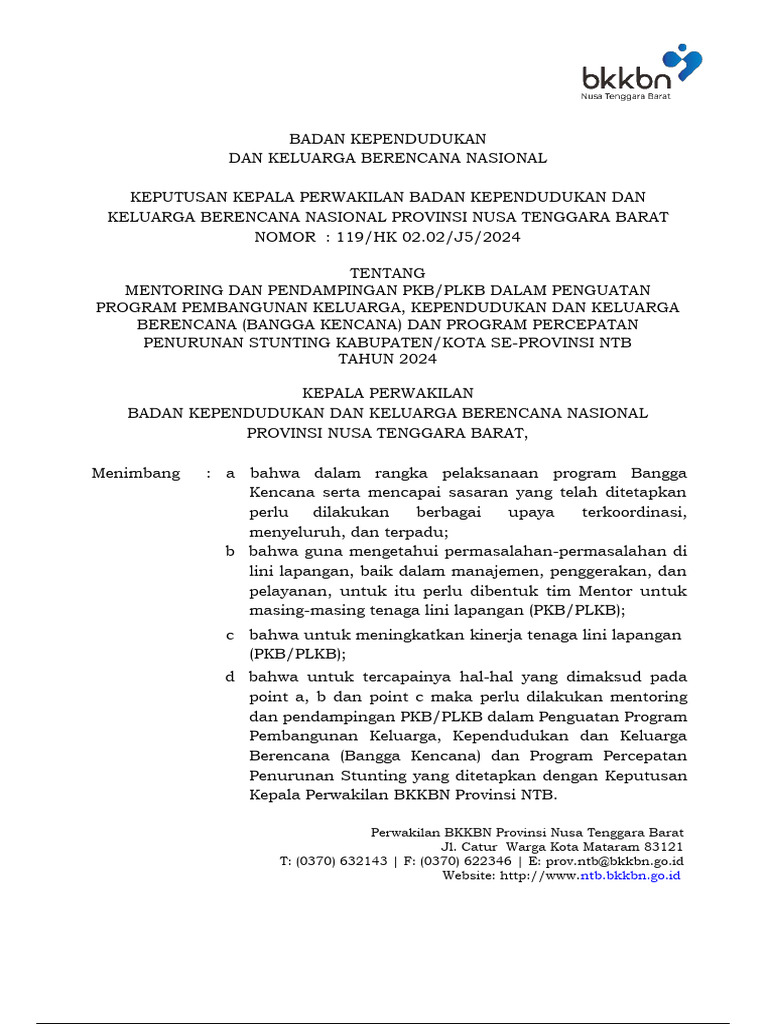 bkkbn
Nusa Tenggara Barat

BADAN KEPENDUDUKAN
DAN KELUARGA BERENCANA NASIONAL

KEPUTUSAN KEPALA PERWAKILAN BADAN KEPENDUDUKAN DAN KELUARGA BERENCANA NASIONAL PROVINSI NUSA TENGGARA BARAT
NOMOR : 119/HK 02.02/J5/2024

TENTANG
MENTORING DAN PENDAMPINGAN PKB/PLKB DALAM PENGUATAN PROGRAM PEMBANGUNAN KELUARGA, KEPENDUDUKAN DAN KELUARGA BERENCANA (BANGGA KENCANA) DAN PROGRAM PERCEPATAN PENURUNAN STUNTING KABUPATEN/KOTA SE-PROVINSI NTB
TAHUN 2024

KEPALA PERWAKILAN
BADAN KEPENDUDUKAN DAN KELUARGA BERENCANA NASIONAL
PROVINSI NUSA TENGGARA BARAT,

Menimbang : a bahwa dalam rangka pelaksanaan program Bangga Kencana serta mencapai sasaran yang telah ditetapkan perlu dilakukan berbagai upaya terkoordinasi, menyeluruh, dan terpadu;

b bahwa guna mengetahui permasalahan-permasalahan di lini lapangan, baik dalam manajemen, penggerakan, dan pelayanan, untuk itu perlu dibentuk tim Mentor untuk masing-masing tenaga lini lapangan (PKB/PLKB);

c bahwa untuk meningkatkan kinerja tenaga lini lapangan (PKB/PLKB);

d bahwa untuk tercapainya hal-hal yang dimaksud pada point a, b dan point c maka perlu dilakukan mentoring dan pendampingan PKB/PLKB dalam Penguatan Program Pembangunan Keluarga, Kependudukan dan Keluarga Berencana (Bangga Kencana) dan Program Percepatan Penurunan Stunting yang ditetapkan dengan Keputusan Kepala Perwakilan BKKBN Provinsi NTB.

Perwakilan BKKBN Provinsi Nusa Tenggara Barat
Jl. Catur Warga Kota Mataram 83121
T: (0370) 632143 | F: (0370) 622346 | E: prov.ntb@bkkbn.go.id
Website: http://www.ntb.bkkbn.go.id